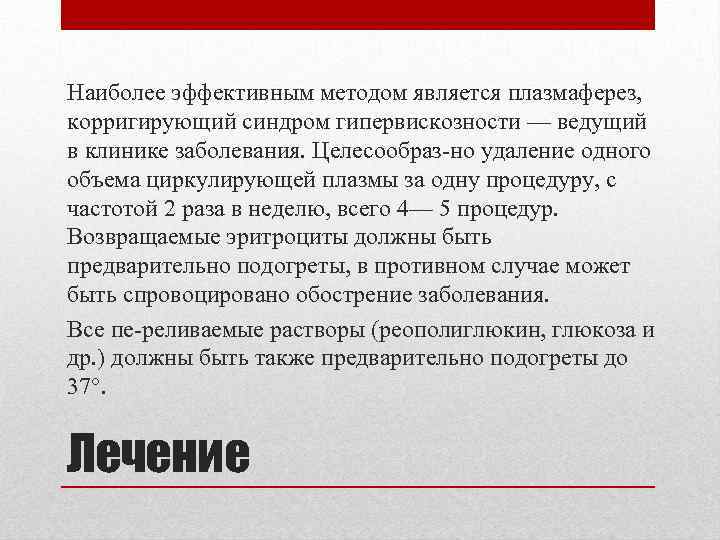 Наиболее эффективным методом является плазмаферез, корригирующий синдром гипервискозности — ведущий в клинике заболевания. Целесообраз-но удаление одного объема циркулирующей плазмы за одну процедуру, с частотой 2 раза в неделю, всего 4— 5 процедур. Возвращаемые эритроциты должны быть предварительно подогреты, в противном случае может быть спровоцировано обострение заболевания.

Все пе-реливаемые растворы (реополиглюкин, глюкоза и др.) должны быть также предварительно подогреты до 37°.

Лечение